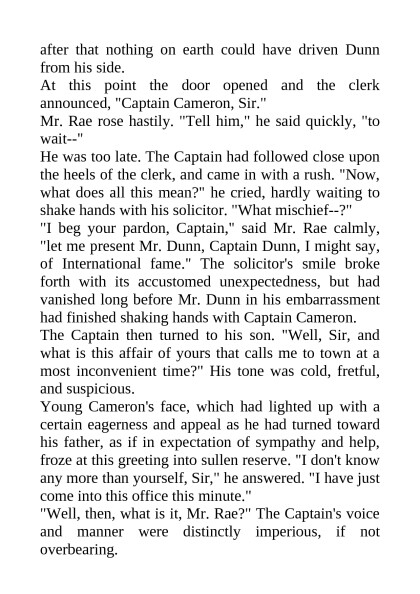 after that nothing on earth could have driven Dunn from his side.

At this point the door opened and the clerk announced, "Captain Cameron, Sir."

Mr. Rae rose hastily. "Tell him," he said quickly, "to wait--"

He was too late. The Captain had followed close upon the heels of the clerk, and came in with a rush. "Now, what does all this mean?" he cried, hardly waiting to shake hands with his solicitor. "What mischief--?"

"I beg your pardon, Captain," said Mr. Rae calmly, "let me present Mr. Dunn, Captain Dunn, I might say, of International fame." The solicitor's smile broke forth with its accustomed unexpectedness, but had vanished long before Mr. Dunn in his embarrassment had finished shaking hands with Captain Cameron.

The Captain then turned to his son. "Well, Sir, and what is this affair of yours that calls me to town at a most inconvenient time?" His tone was cold, fretful, and suspicious.

Young Cameron's face, which had lighted up with a certain eagerness and appeal as he had turned toward his father, as if in expectation of sympathy and help, froze at this greeting into sullen reserve. "I don't know any more than yourself, Sir," he answered. "I have just come into this office this minute."

"Well, then, what is it, Mr. Rae?" The Captain's voice and manner were distinctly imperious, if not overbearing.